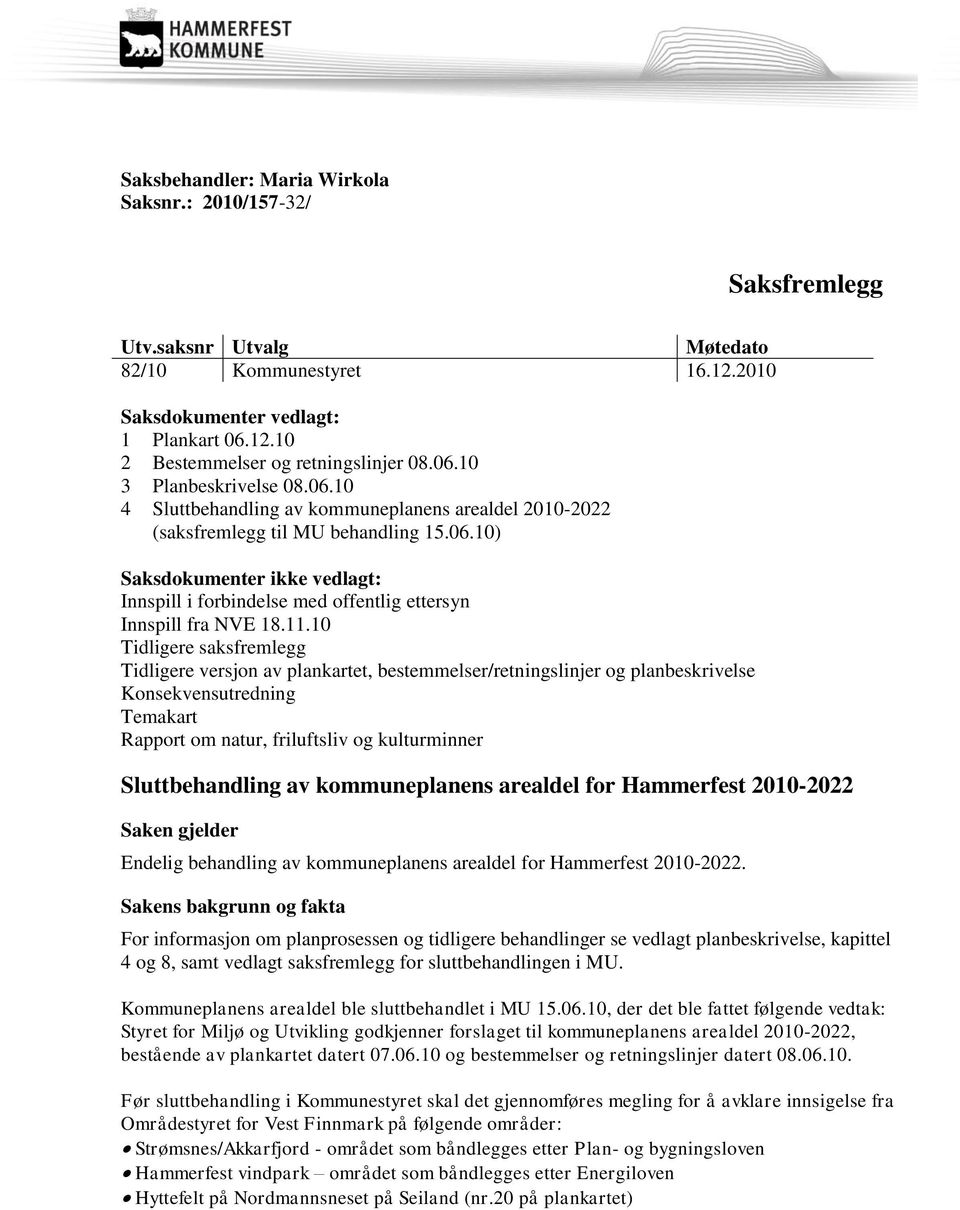 HAMMERFEST KOMMUNE

Saksbehandler: Maria Wirkola
Saksnr.: 2010/157-32/

Saksfremlegg

| Utv.saksnr | Utvalg | Møtedato |
|---|---|---|
| 82/10 | Kommunestyret | 16.12.2010 |

Saksdokumenter vedlagt:
1 Plankart 06.12.10
2 Bestemmelser og retningslinjer 08.06.10
3 Planbeskrivelse 08.06.10
4 Sluttbehandling av kommuneplanens arealdel 2010-2022 (saksfremlegg til MU behandling 15.06.10)

Saksdokumenter ikke vedlagt:
Innspill i forbindelse med offentlig ettersyn
Innspill fra NVE 18.11.10
Tidligere saksfremlegg
Tidligere versjon av plankartet, bestemmelser/retningslinjer og planbeskrivelse
Konsekvensutredning
Temakart
Rapport om natur, friluftsliv og kulturminner

Sluttbehandling av kommuneplanens arealdel for Hammerfest 2010-2022

Saken gjelder

Endelig behandling av kommuneplanens arealdel for Hammerfest 2010-2022.

Sakens bakgrunn og fakta

For informasjon om planprosessen og tidligere behandlinger se vedlagt planbeskrivelse, kapittel 4 og 8, samt vedlagt saksfremlegg for sluttbehandlingen i MU.

Kommuneplanens arealdel ble sluttbehandlet i MU 15.06.10, der det ble fattet følgende vedtak: Styret for Miljø og Utvikling godkjenner forslaget til kommuneplanens arealdel 2010-2022, bestående av plankartet datert 07.06.10 og bestemmelser og retningslinjer datert 08.06.10.

Før sluttbehandling i Kommunestyret skal det gjennomføres megling for å avklare innsigelse fra Områdestyret for Vest Finnmark på følgende områder:
• Strømsnes/Akkarfjord - området som båndlegges etter Plan- og bygningsloven
• Hammerfest vindpark – området som båndlegges etter Energiloven
• Hyttefelt på Nordmannsneset på Seiland (nr.20 på plankartet)